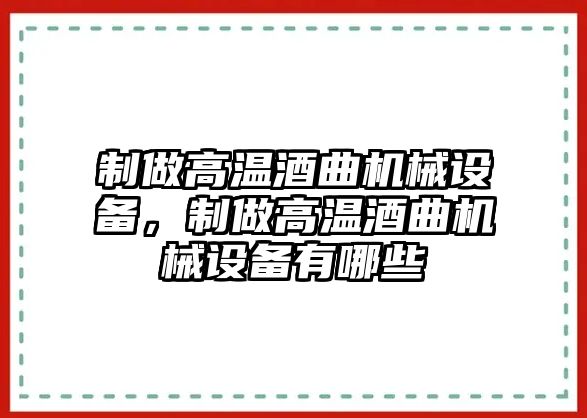 制做高温酒曲机械设备，制做高温酒曲机械设备有哪些